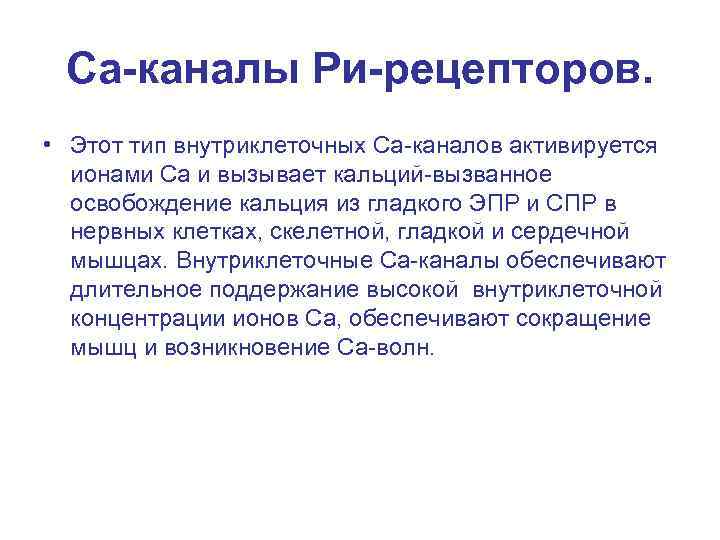 Са-каналы Ри-рецепторов.

• Этот тип внутриклеточных Са-каналов активируется ионами Са и вызывает кальций-вызванное освобождение кальция из гладкого ЭПР и СПР в нервных клетках, скелетной, гладкой и сердечной мышцах. Внутриклеточные Са-каналы обеспечивают длительное поддержание высокой внутриклеточной концентрации ионов Са, обеспечивают сокращение мышц и возникновение Са-волн.